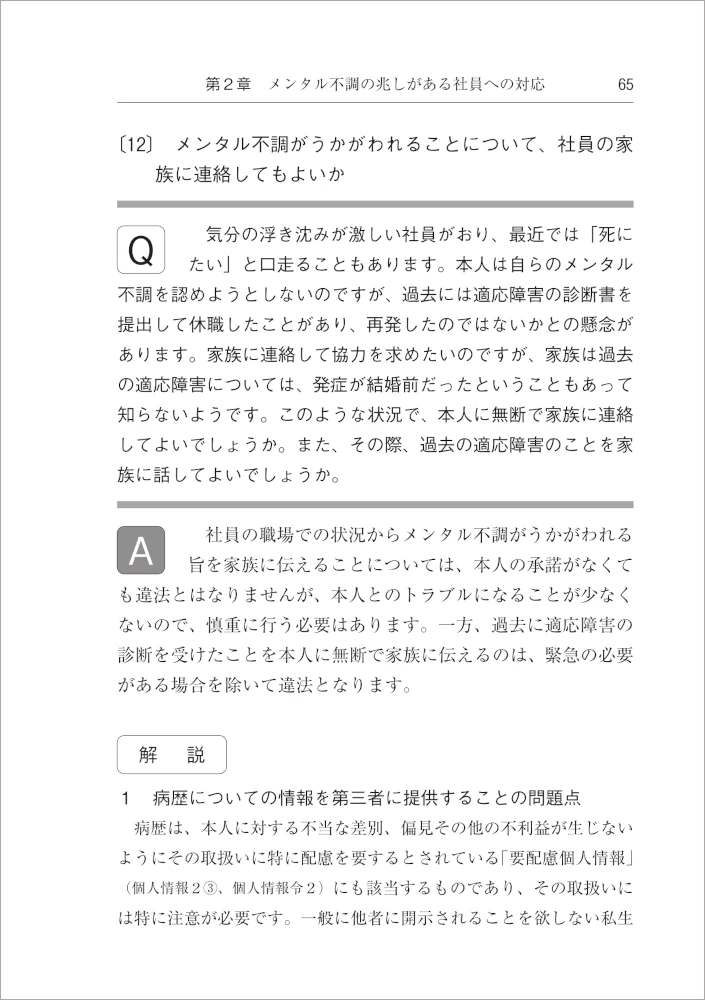 第２章　メンタル不調の兆しがある社員への対応　65

〔12〕　メンタル不調がうかがわれることについて、社員の家族に連絡してもよいか

Q　気分の浮き沈みが激しい社員がおり、最近では「死にたい」と口走ることもあります。本人は自らのメンタル不調を認めようとしないのですが、過去には適応障害の診断書を提出して休職したことがあり、再発したのではないかとの懸念があります。家族に連絡して協力を求めたいのですが、家族は過去の適応障害については、発症が結婚前だったということもあって知らないようです。このような状況で、本人に無断で家族に連絡してよいでしょうか。また、その際、過去の適応障害のことを家族に話してよいでしょうか。

A　社員の職場での状況からメンタル不調がうかがわれる旨を家族に伝えることについては、本人の承諾がなくても違法とはなりませんが、本人とのトラブルになることが少なくないので、慎重に行う必要はあります。一方、過去に適応障害の診断を受けたことを本人に無断で家族に伝えるのは、緊急の必要がある場合を除いて違法となります。

解　説

1　病歴についての情報を第三者に提供することの問題点

病歴は、本人に対する不当な差別、偏見その他の不利益が生じないようにその取扱いに特に配慮を要するとされている「要配慮個人情報」（個人情報２③、個人情報令２）にも該当するものであり、その取扱いには特に注意が必要です。一般に他者に開示されることを欲しない私生